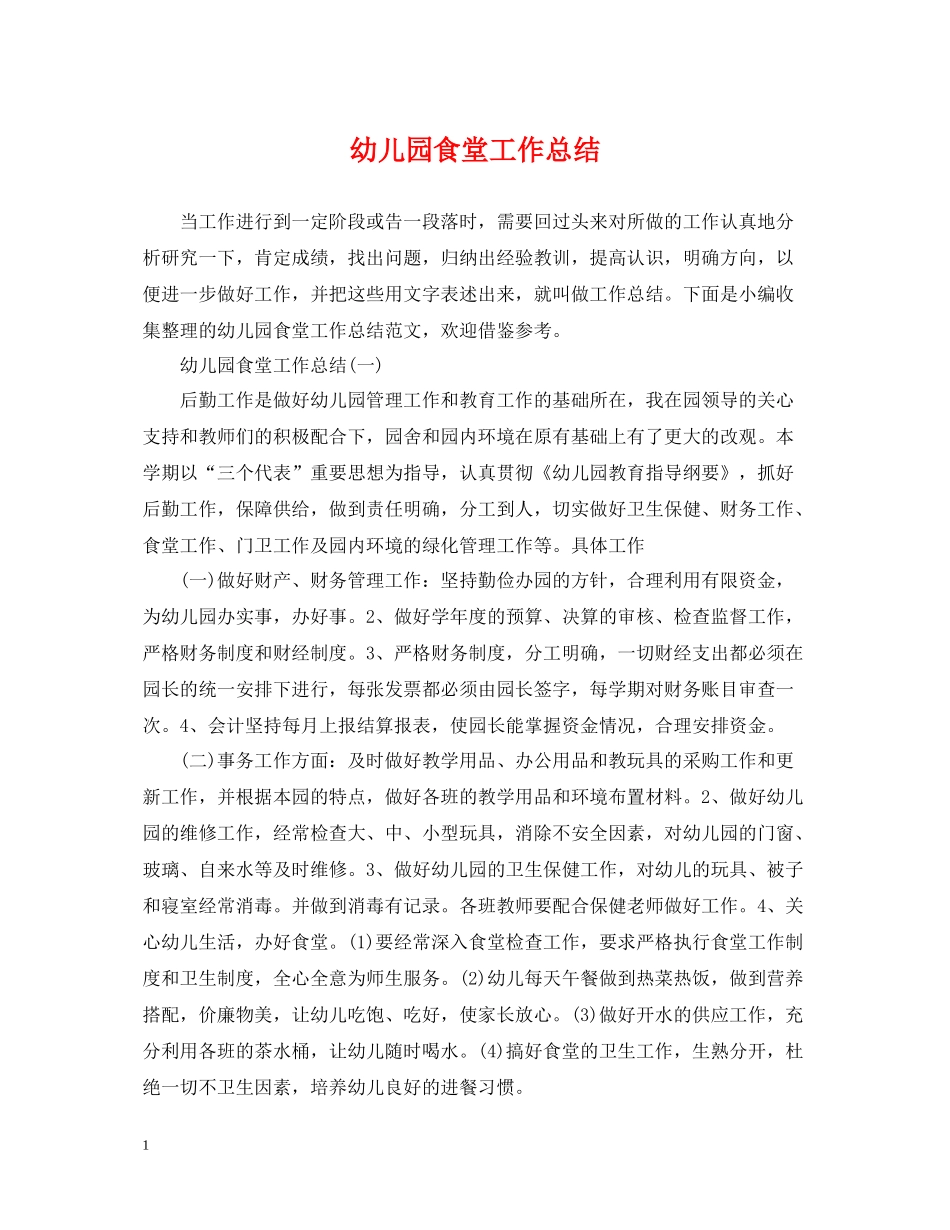 幼儿园食堂工作总结

当工作进行到一定阶段或告一段落时，需要回过头来对所做的工作认真地分析研究一下，肯定成绩，找出问题，归纳出经验教训，提高认识，明确方向，以便进一步做好工作，并把这些用文字表述出来，就叫做工作总结。下面是小编收集整理的幼儿园食堂工作总结范文，欢迎借鉴参考。

幼儿园食堂工作总结(一)

后勤工作是做好幼儿园管理工作和教育工作的基础所在，我在园领导的关心支持和教师们的积极配合下，园舍和园内环境在原有基础上有了更大的改观。本学期以“三个代表”重要思想为指导，认真贯彻《幼儿园教育指导纲要》，抓好后勤工作，保障供给，做到责任明确，分工到人，切实做好卫生保健、财务工作、食堂工作、门卫工作及园内环境的绿化管理工作等。具体工作

(一)做好财产、财务管理工作：坚持勤俭办园的方针，合理利用有限资金，为幼儿园办实事，办好事。2、做好学年度的预算、决算的审核、检查监督工作，严格财务制度和财经制度。3、严格财务制度，分工明确，一切财经支出都必须在园长的统一安排下进行，每张发票都必须由园长签字，每学期对财务账目审查一次。4、会计坚持每月上报结算报表，使园长能掌握资金情况，合理安排资金。

(二)事务工作方面：及时做好教学用品、办公用品和教玩具的采购工作和更新工作，并根据本园的特点，做好各班的教学用品和环境布置材料。2、做好幼儿园的维修工作，经常检查大、中、小型玩具，消除不安全因素，对幼儿园的门窗、玻璃、自来水等及时维修。3、做好幼儿园的卫生保健工作，对幼儿的玩具、被子和寝室经常消毒。并做到消毒有记录。各班教师要配合保健老师做好工作。4、关心幼儿生活，办好食堂。(1)要经常深入食堂检查工作，要求严格执行食堂工作制度和卫生制度，全心全意为师生服务。(2)幼儿每天午餐做到热菜热饭，做到营养搭配，价廉物美，让幼儿吃饱、吃好，使家长放心。(3)做好开水的供应工作，充分利用各班的茶水桶，让幼儿随时喝水。(4)搞好食堂的卫生工作，生熟分开，杜绝一切不卫生因素，培养幼儿良好的进餐习惯。

1